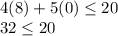 $4(8) + 5(0) \leq 20$
$32 \leq 20$